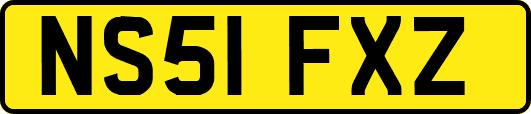 NS51 FXZ